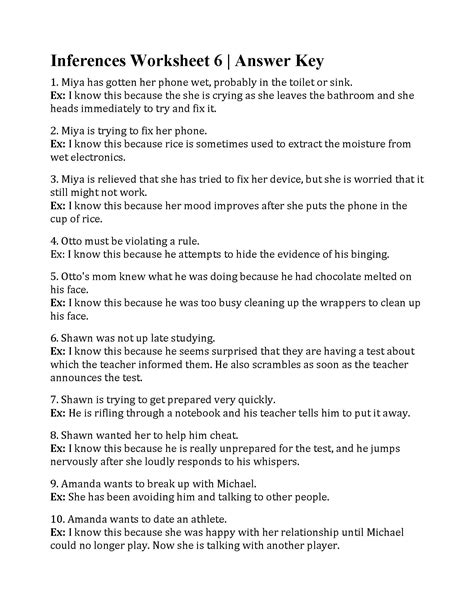 Inferences Worksheet 6 | Answer Key

1. Miya has gotten her phone wet, probably in the toilet or sink.
Ex: I know this because the she is crying as she leaves the bathroom and she heads immediately to try and fix it.

2. Miya is trying to fix her phone.
Ex: I know this because rice is sometimes used to extract the moisture from wet electronics.

3. Miya is relieved that she has tried to fix her device, but she is worried that it still might not work.
Ex: I know this because her mood improves after she puts the phone in the cup of rice.

4. Otto must be violating a rule.
Ex: I know this because he attempts to hide the evidence of his binging.

5. Otto's mom knew what he was doing because he had chocolate melted on his face.
Ex: I know this because he was too busy cleaning up the wrappers to clean up his face.

6. Shawn was not up late studying.
Ex: I know this because he seems surprised that they are having a test about which the teacher informed them. He also scrambles as soon as the teacher announces the test.

7. Shawn is trying to get prepared very quickly.
Ex: He is rifling through a notebook and his teacher tells him to put it away.

8. Shawn wanted her to help him cheat.
Ex: I know this because he is really unprepared for the test, and he jumps nervously after she loudly responds to his whispers.

9. Amanda wants to break up with Michael.
Ex: She has been avoiding him and talking to other people.

10. Amanda wants to date an athlete.
Ex: I know this because she was happy with her relationship until Michael could no longer play. Now she is talking with another player.